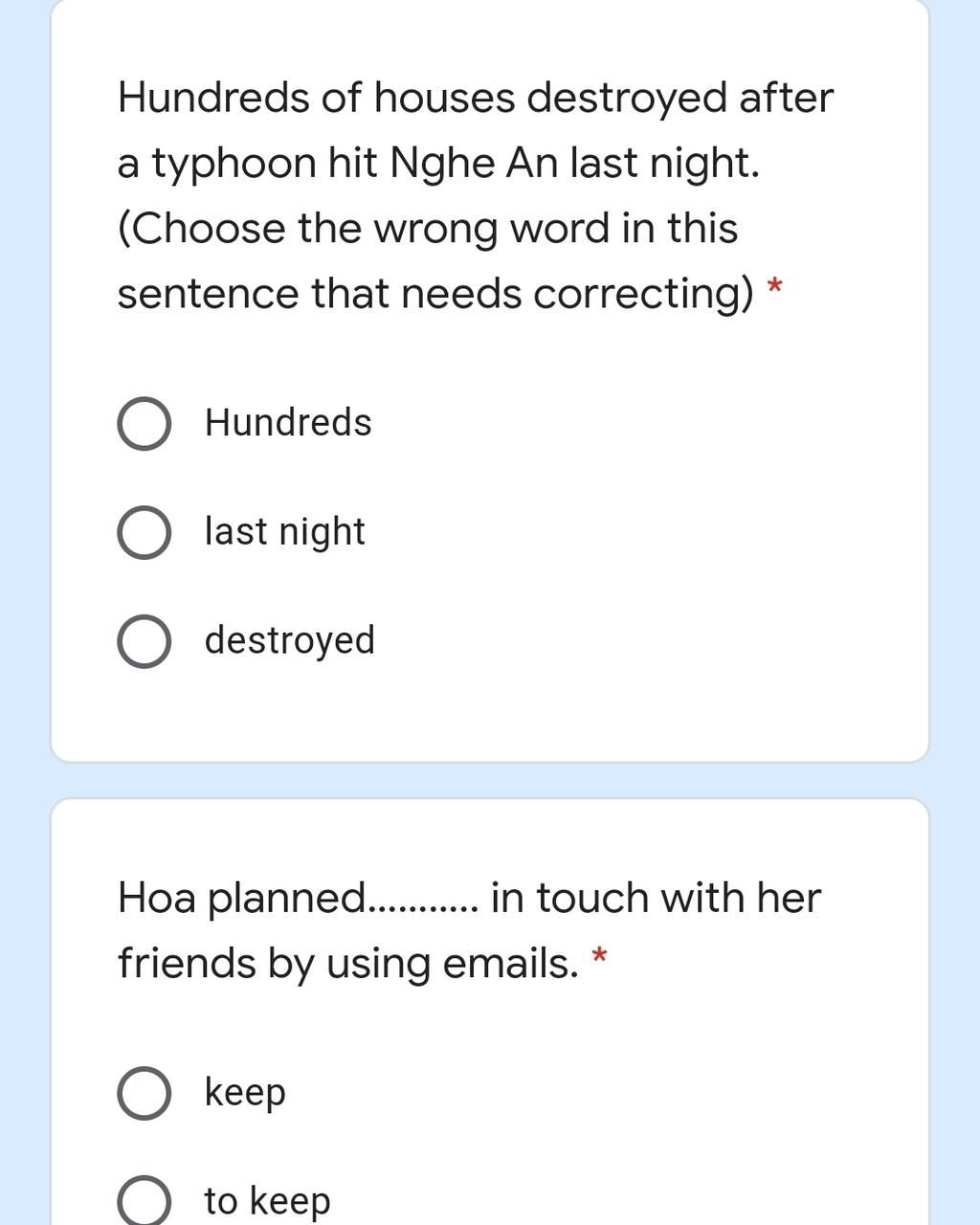 Hundreds of houses destroyed after a typhoon hit Nghe An last night. (Choose the wrong word in this sentence that needs correcting) *

Hundreds

last night

destroyed

Hoa planned........... in touch with her friends by using emails. *

keep

to keep